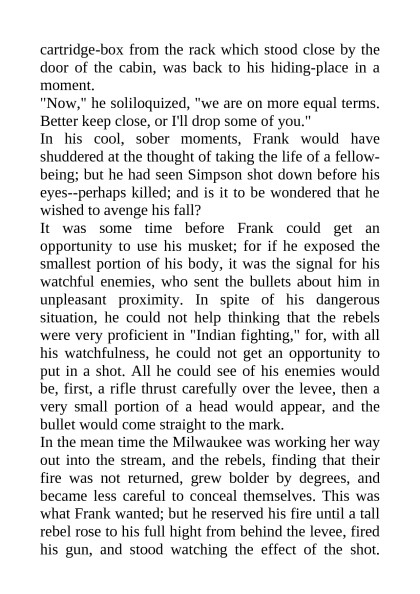 cartridge-box from the rack which stood close by the door of the cabin, was back to his hiding-place in a moment.

"Now," he soliloquized, "we are on more equal terms. Better keep close, or I'll drop some of you."

In his cool, sober moments, Frank would have shuddered at the thought of taking the life of a fellow-being; but he had seen Simpson shot down before his eyes--perhaps killed; and is it to be wondered that he wished to avenge his fall?

It was some time before Frank could get an opportunity to use his musket; for if he exposed the smallest portion of his body, it was the signal for his watchful enemies, who sent the bullets about him in unpleasant proximity. In spite of his dangerous situation, he could not help thinking that the rebels were very proficient in "Indian fighting," for, with all his watchfulness, he could not get an opportunity to put in a shot. All he could see of his enemies would be, first, a rifle thrust carefully over the levee, then a very small portion of a head would appear, and the bullet would come straight to the mark.

In the mean time the Milwaukee was working her way out into the stream, and the rebels, finding that their fire was not returned, grew bolder by degrees, and became less careful to conceal themselves. This was what Frank wanted; but he reserved his fire until a tall rebel rose to his full hight from behind the levee, fired his gun, and stood watching the effect of the shot.